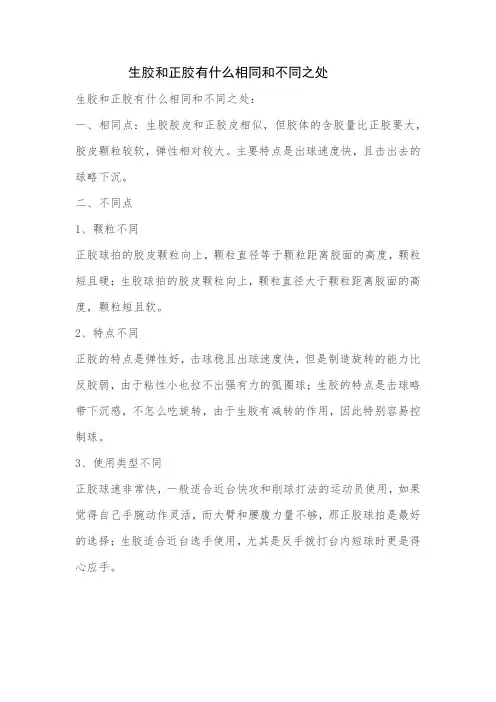 生胶和正胶有什么相同和不同之处

生胶和正胶有什么相同和不同之处：

一、相同点：生胶胶皮和正胶皮相似，但胶体的含胶量比正胶要大，胶皮颗粒较软，弹性相对较大。主要特点是出球速度快，且击出去的球略下沉。

二、不同点

1、颗粒不同

正胶球拍的胶皮颗粒向上，颗粒直径等于颗粒距离胶面的高度，颗粒短且硬；生胶球拍的胶皮颗粒向上，颗粒直径大于颗粒距离胶面的高度，颗粒短且软。

2、特点不同

正胶的特点是弹性好，击球稳且出球速度快，但是制造旋转的能力比反胶弱，由于粘性小也拉不出强有力的弧圈球；生胶的特点是击球略带下沉感，不怎么吃旋转，由于生胶有减转的作用，因此特别容易控制球。

3、使用类型不同

正胶球速非常快，一般适合近台快攻和削球打法的运动员使用，如果觉得自己手腕动作灵活，而大臂和腰腹力量不够，那正胶球拍是最好的选择；生胶适合近台选手使用，尤其是反手拨打台内短球时更是得心应手。